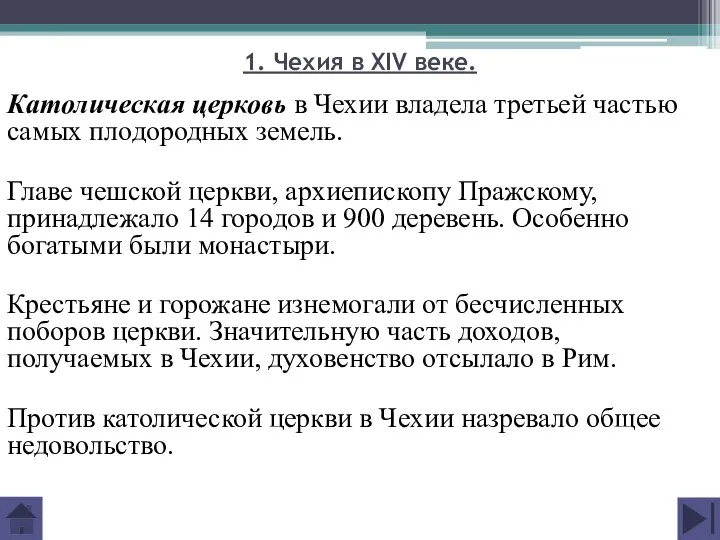 1. Чехия в XIV веке.

Католическая церковь в Чехии владела третьей частью самых плодородных земель.

Главе чешской церкви, архиепископу Пражскому, принадлежало 14 городов и 900 деревень. Особенно богатыми были монастыри.

Крестьяне и горожане изнемогали от бесчисленных поборов церкви. Значительную часть доходов, получаемых в Чехии, духовенство отсылало в Рим.

Против католической церкви в Чехии назревало общее недовольство.